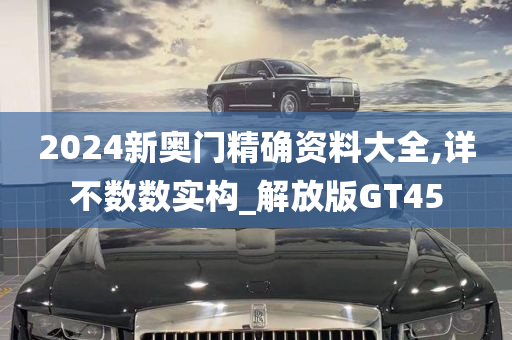 2024新奥门精确资料大全,详不数数实构_解放版GT45